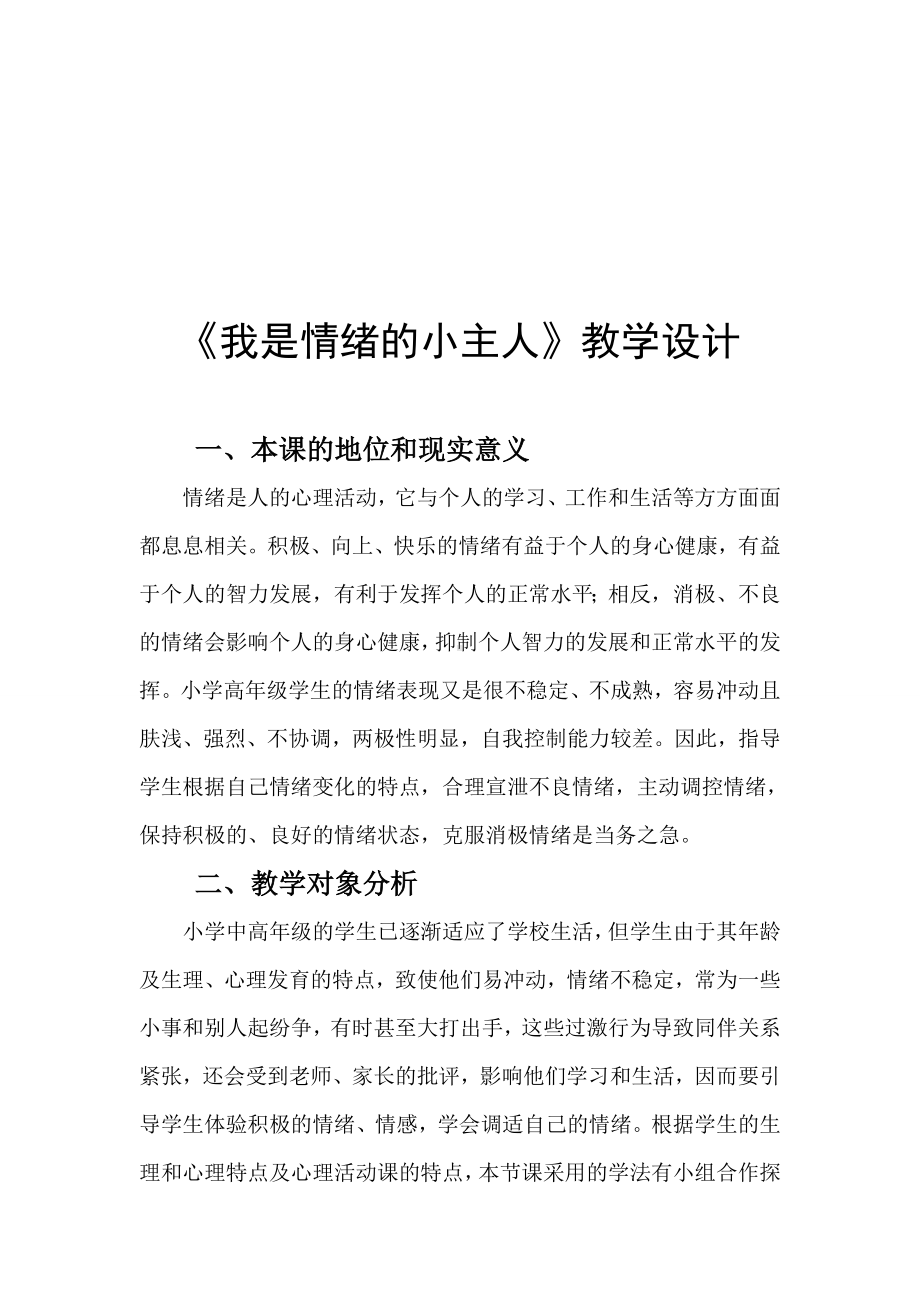 《我是情绪的小主人》教学设计

一、本课的地位和现实意义

情绪是人的心理活动，它与个人的学习、工作和生活等方方面面都息息相关。积极、向上、快乐的情绪有益于个人的身心健康，有益于个人的智力发展，有利于发挥个人的正常水平；相反，消极、不良的情绪会影响个人的身心健康，抑制个人智力的发展和正常水平的发挥。小学高年级学生的情绪表现又是很不稳定、不成熟，容易冲动且肤浅、强烈、不协调，两极性明显，自我控制能力较差。因此，指导学生根据自己情绪变化的特点，合理宣泄不良情绪，主动调控情绪，保持积极的、良好的情绪状态，克服消极情绪是当务之急。

二、教学对象分析

小学中高年级的学生已逐渐适应了学校生活，但学生由于其年龄及生理、心理发育的特点，致使他们易冲动，情绪不稳定，常为一些小事和别人起纷争，有时甚至大打出手，这些过激行为导致同伴关系紧张，还会受到老师、家长的批评，影响他们学习和生活，因而要引导学生体验积极的情绪、情感，学会调适自己的情绪。根据学生的生理和心理特点及心理活动课的特点，本节课采用的学法有小组合作探